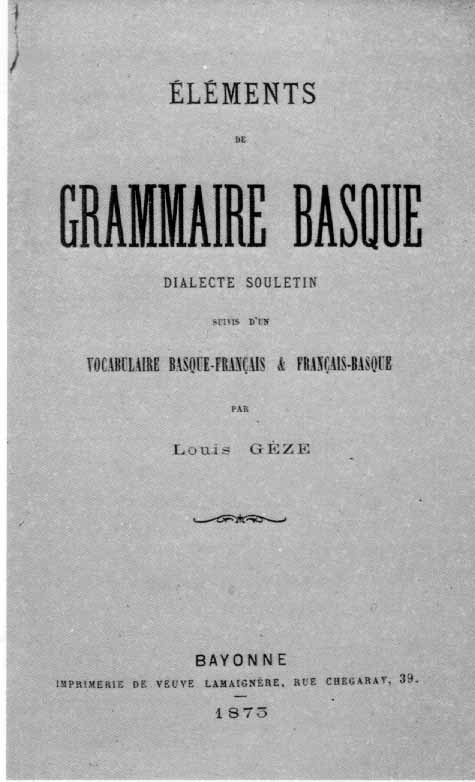 ÉLÉMENTS

DE

GRAMMAIRE BASQUE

DIALECTE SOULETIN

SUIVIS D'UN

VOCABULAIRE BASQUE-FRANÇAIS & FRANÇAIS-BASQUE

PAR

Louis GÈZE

BAYONNE

IMPRIMERIE DE VEUVE LAMAIGNÈRE, RUE CHEGARAY, 39.

1873